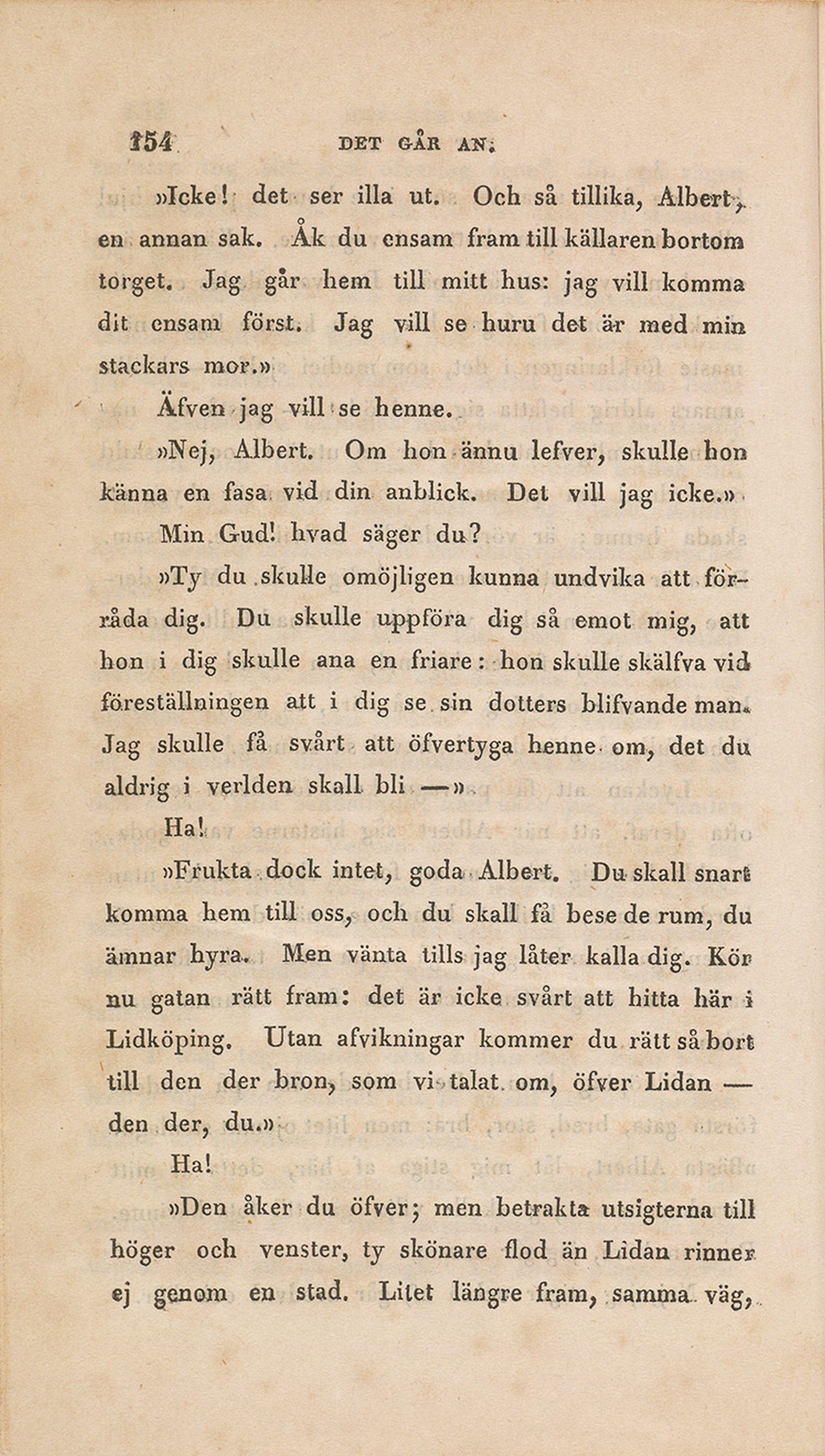 154 DET GÅR AN.

»Icke! det ser illa ut. Och så tillika, Albert, en annan sak. Åk du ensam fram till källaren bortom torget. Jag går hem till mitt hus: jag vill komma dit ensam först. Jag vill se huru det är med min stackars mor.»

Äfven jag vill se henne.

»Nej, Albert. Om hon ännu lefver, skulle hon känna en fasa vid din anblick. Det vill jag icke.»

Min Gud! hvad säger du?

»Ty du skulle omöjligen kunna undvika att förråda dig. Du skulle uppföra dig så emot mig, att hon i dig skulle ana en friare: hon skulle skälfva vid föreställningen att i dig se sin dotters blifvande man. Jag skulle få svårt att öfvertyga henne om, det du aldrig i verlden skall bli —»

Ha!

»Frukta dock intet, goda Albert. Du skall snart komma hem till oss, och du skall få bese de rum, du ämnar hyra. Men vänta tills jag låter kalla dig. Kör nu gatan rätt fram: det är icke svårt att hitta här i Lidköping. Utan afvikningar kommer du rätt så bort till den der bron, som vi talat om, öfver Lidan — den der, du.»

Ha!

»Den åker du öfver; men betrakta utsigterna till höger och venster, ty skönare flod än Lidan rinner ej genom en stad. Litet längre fram, samma väg,